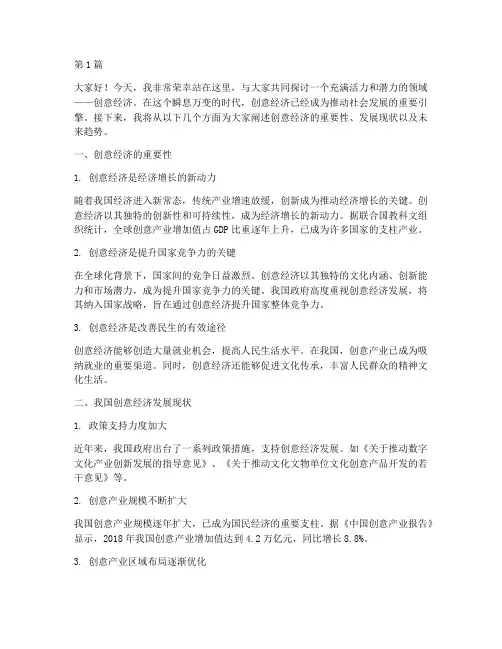 第1篇

大家好！今天，我非常荣幸站在这里，与大家共同探讨一个充满活力和潜力的领域——创意经济。在这个瞬息万变的时代，创意经济已经成为推动社会发展的重要引擎。接下来，我将从以下几个方面为大家阐述创意经济的重要性、发展现状以及未来趋势。

一、创意经济的重要性

1. 创意经济是经济增长的新动力

随着我国经济进入新常态，传统产业增速放缓，创新成为推动经济增长的关键。创意经济以其独特的创新性和可持续性，成为经济增长的新动力。据联合国教科文组织统计，全球创意产业增加值占GDP比重逐年上升，已成为许多国家的支柱产业。

2. 创意经济是提升国家竞争力的关键

在全球化背景下，国家间的竞争日益激烈。创意经济以其独特的文化内涵、创新能力和市场潜力，成为提升国家竞争力的关键。我国政府高度重视创意经济发展，将其纳入国家战略，旨在通过创意经济提升国家整体竞争力。

3. 创意经济是改善民生的有效途径

创意经济能够创造大量就业机会，提高人民生活水平。在我国，创意产业已成为吸纳就业的重要渠道。同时，创意经济还能够促进文化传承，丰富人民群众的精神文化生活。

二、我国创意经济发展现状

1. 政策支持力度加大

近年来，我国政府出台了一系列政策措施，支持创意经济发展。如《关于推动数字文化产业创新发展的指导意见》、《关于推动文化文物单位文化创意产品开发的若干意见》等。

2. 创意产业规模不断扩大

我国创意产业规模逐年扩大，已成为国民经济的重要支柱。据《中国创意产业报告》显示，2018年我国创意产业增加值达到4.2万亿元，同比增长8.8%。

3. 创意产业区域布局逐渐优化